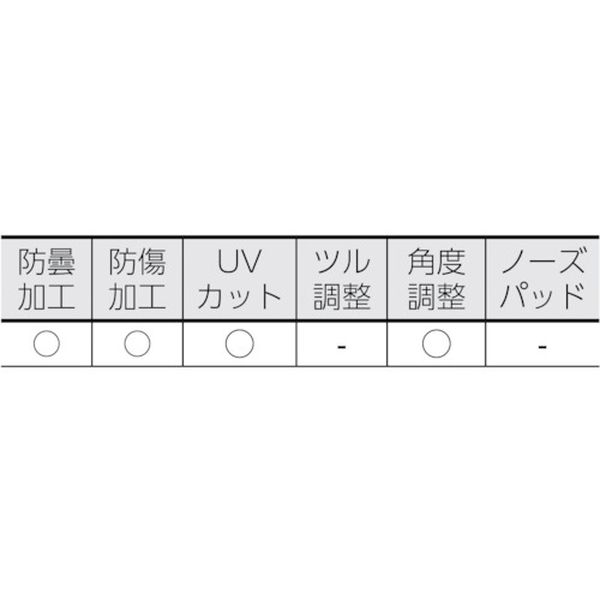 | 防曇加工 | 防傷加工 | UVカット | ツル調整 | 角度調整 | ノーズパッド |
|---|---|---|---|---|---|
| ○ | ○ | ○ | - | ○ | - |